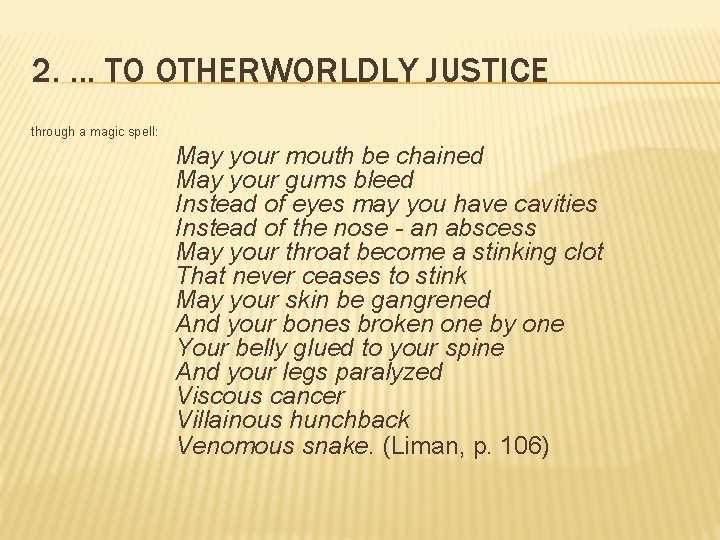 2. … TO OTHERWORLDLY JUSTICE

through a magic spell:

May your mouth be chained
May your gums bleed
Instead of eyes may you have cavities
Instead of the nose - an abscess
May your throat become a stinking clot
That never ceases to stink
May your skin be gangrened
And your bones broken one by one
Your belly glued to your spine
And your legs paralyzed
Viscous cancer
Villainous hunchback
Venomous snake. (Liman, p. 106)